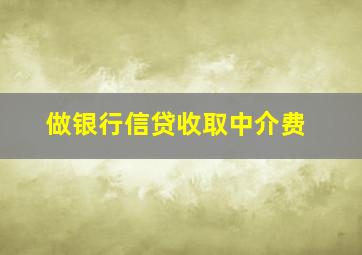 做银行信贷收取中介费